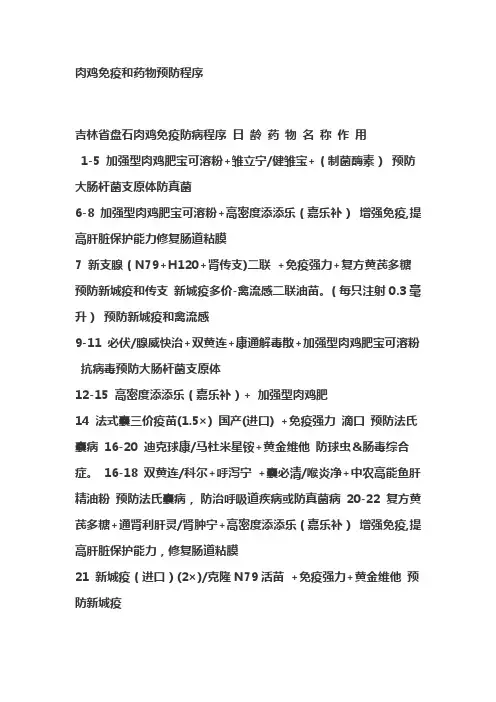 肉鸡免疫和药物预防程序

吉林省盘石肉鸡免疫防病程序 日 龄 药 物 名 称 作 用

1-5 加强型肉鸡肥宝可溶粉+雏立宁/健雏宝+（制菌酶素） 预防大肠杆菌支原体防真菌

6-8 加强型肉鸡肥宝可溶粉+高密度添添乐（嘉乐补） 增强免疫,提高肝脏保护能力修复肠道粘膜

7 新支腺（N79+H120+肾传支)二联 +免疫强力+复方黄芪多糖 预防新城疫和传支 新城疫多价-禽流感二联油苗。(每只注射 0.3 毫升） 预防新城疫和禽流感

9-11 必伏/腺威快治+双黄连+康通解毒散+加强型肉鸡肥宝可溶粉 抗病毒预防大肠杆菌支原体

12-15 高密度添添乐（嘉乐补）+ 加强型肉鸡肥

14 法式囊三价疫苗(1.5×) 国产(进口) +免疫强力 滴口 预防法氏囊病 16-20 迪克球康/马杜米星铵+黄金维他 防球虫&肠毒综合症。 16-18 双黄连/科尔+呼泻宁 +囊必清/喉炎净+中农高能鱼肝精油粉 预防法氏囊病， 防治呼吸道疾病或防真菌病 20-22 复方黄芪多糖+通肾利肝灵/肾肿宁+高密度添添乐（嘉乐补） 增强免疫,提高肝脏保护能力，修复肠道粘膜

21 新城疫（进口）(2×)/克隆 N79 活苗 +免疫强力+黄金维他 预防新城疫